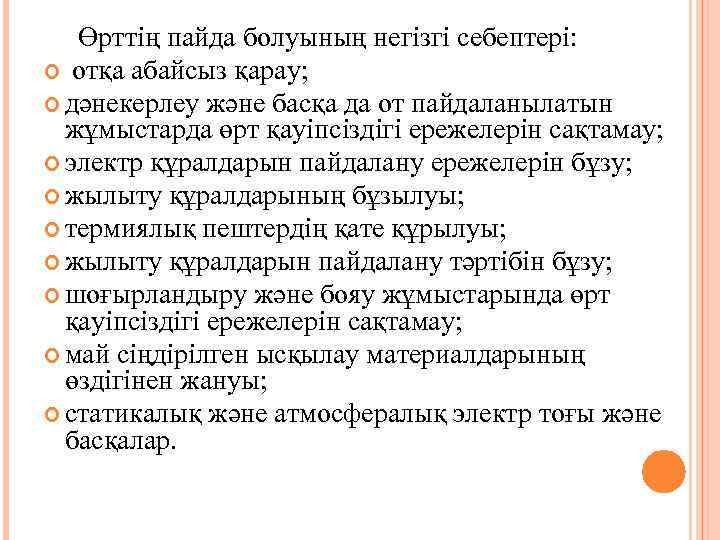 Өрттің пайда болуының негізгі себептері:

отқа абайсыз қарау;

дәнекерлеу және басқа да от пайдаланылатын жұмыстарда өрт қауіпсіздігі ережелерін сақтамау;

электр құралдарын пайдалану ережелерін бұзу;

жылыту құралдарының бұзылуы;

термиялық пештердің қате құрылуы;

жылыту құралдарын пайдалану тәртібін бұзу;

шоғырландыру және бояу жұмыстарында өрт қауіпсіздігі ережелерін сақтамау;

май сіңдірілген ысқылау материалдарының өздігінен жануы;

статикалық және атмосфералық электр тоғы және басқалар.